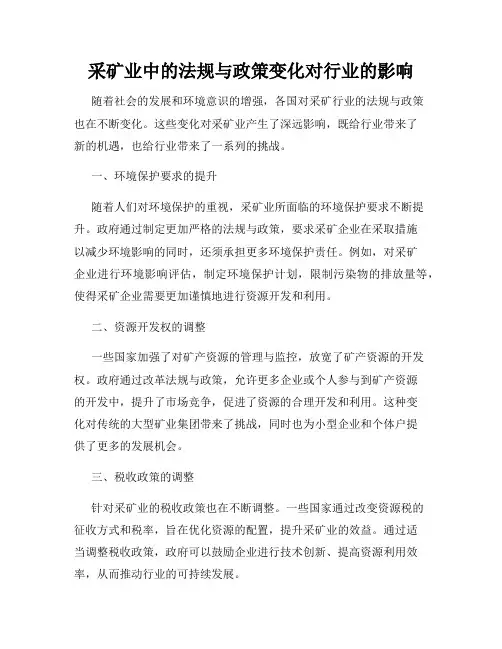 采矿业中的法规与政策变化对行业的影响

随着社会的发展和环境意识的增强，各国对采矿行业的法规与政策也在不断变化。这些变化对采矿业产生了深远影响，既给行业带来了新的机遇，也给行业带来了一系列的挑战。

一、环境保护要求的提升

随着人们对环境保护的重视，采矿业所面临的环境保护要求不断提升。政府通过制定更加严格的法规与政策，要求采矿企业在采取措施以减少环境影响的同时，还须承担更多环境保护责任。例如，对采矿企业进行环境影响评估，制定环境保护计划，限制污染物的排放量等，使得采矿企业需要更加谨慎地进行资源开发和利用。

二、资源开发权的调整

一些国家加强了对矿产资源的管理与监控，放宽了矿产资源的开发权。政府通过改革法规与政策，允许更多企业或个人参与到矿产资源的开发中，提升了市场竞争，促进了资源的合理开发和利用。这种变化对传统的大型矿业集团带来了挑战，同时也为小型企业和个体户提供了更多的发展机会。

三、税收政策的调整

针对采矿业的税收政策也在不断调整。一些国家通过改变资源税的征收方式和税率，旨在优化资源的配置，提升采矿业的效益。通过适当调整税收政策，政府可以鼓励企业进行技术创新、提高资源利用效率，从而推动行业的可持续发展。